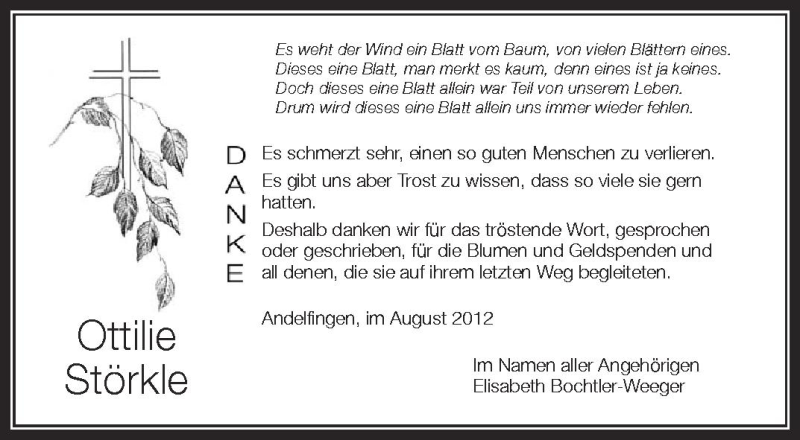 Es weht der Wind ein Blatt vom Baum, von vielen Blättern eines.
Dieses eine Blatt, man merkt es kaum, denn eines ist ja keines.
Doch dieses eine Blatt allein war Teil von unserem Leben.
Drum wird dieses eine Blatt allein uns immer wieder fehlen.

DANKE

Es schmerzt sehr, einen so guten Menschen zu verlieren.

Es gibt uns aber Trost zu wissen, dass so viele sie gern hatten.

Deshalb danken wir für das tröstende Wort, gesprochen oder geschrieben, für die Blumen und Geldspenden und all denen, die sie auf ihrem letzten Weg begleiteten.

Andelfingen, im August 2012

Im Namen aller Angehörigen
Elisabeth Bochtler-Weeger

Ottilie
Störkle